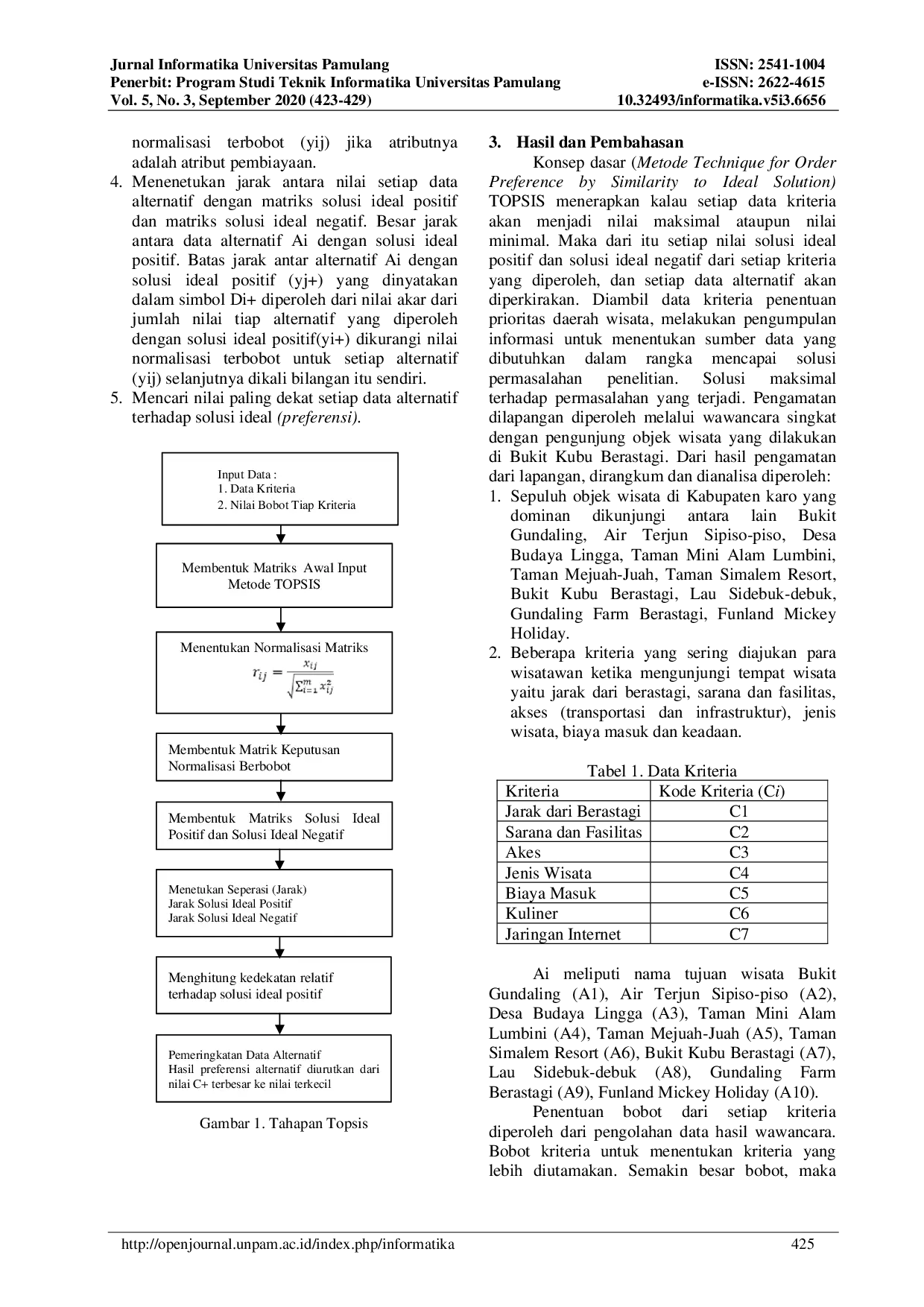 Jurnal Informatika Universitas Pamulang
Penerbit: Program Studi Teknik Informatika Universitas Pamulang
Vol. 5, No. 3, September 2020 (423-429)

ISSN: 2541-1004
e-ISSN: 2622-4615
10.32493/informatika.v5i3.6656

normalisasi terbobot (yij) jika atributnya adalah atribut pembiayaan.

4. Menenetukan jarak antara nilai setiap data alternatif dengan matriks solusi ideal positif dan matriks solusi ideal negatif. Besar jarak antara data alternatif Ai dengan solusi ideal positif. Batas jarak antar alternatif Ai dengan solusi ideal positif (yj+) yang dinyatakan dalam simbol Di+ diperoleh dari nilai akar dari jumlah nilai tiap alternatif yang diperoleh dengan solusi ideal positif(yi+) dikurangi nilai normalisasi terbobot untuk setiap alternatif (yij) selanjutnya dikali bilangan itu sendiri.
5. Mencari nilai paling dekat setiap data alternatif terhadap solusi ideal (preferensi).

Input Data :
1. Data Kriteria
2. Nilai Bobot Tiap Kriteria

Membentuk Matriks Awal Input Metode TOPSIS

Menentukan Normalisasi Matriks
$r_{ij} = \frac{x_{ij}}{\sqrt{\sum_{i=1}^{m} x_{ij}^2}}$

Membentuk Matrik Keputusan Normalisasi Berbobot

Membentuk Matriks Solusi Ideal Positif dan Solusi Ideal Negatif

Menetukan Seperasi (Jarak)
Jarak Solusi Ideal Positif
Jarak Solusi Ideal Negatif

Menghitung kedekatan relatif terhadap solusi ideal positif

Pemeringkatan Data Alternatif
Hasil preferensi alternatif diurutkan dari nilai C+ terbesar ke nilai terkecil

Gambar 1. Tahapan Topsis

3. Hasil dan Pembahasan

Konsep dasar (Metode Technique for Order Preference by Similarity to Ideal Solution) TOPSIS menerapkan kalau setiap data kriteria akan menjadi nilai maksimal ataupun nilai minimal. Maka dari itu setiap nilai solusi ideal positif dan solusi ideal negatif dari setiap kriteria yang diperoleh, dan setiap data alternatif akan diperkirakan. Diambil data kriteria penentuan prioritas daerah wisata, melakukan pengumpulan informasi untuk menentukan sumber data yang dibutuhkan dalam rangka mencapai solusi permasalahan penelitian. Solusi maksimal terhadap permasalahan yang terjadi. Pengamatan dilapangan diperoleh melalui wawancara singkat dengan pengunjung objek wisata yang dilakukan di Bukit Kubu Berastagi. Dari hasil pengamatan dari lapangan, dirangkum dan dianalisa diperoleh:
1. Sepuluh objek wisata di Kabupaten karo yang dominan dikunjungi antara lain Bukit Gundaling, Air Terjun Sipiso-piso, Desa Budaya Lingga, Taman Mini Alam Lumbini, Taman Mejuah-Juah, Taman Simalem Resort, Bukit Kubu Berastagi, Lau Sidebuk-debuk, Gundaling Farm Berastagi, Funland Mickey Holiday.
2. Beberapa kriteria yang sering diajukan para wisatawan ketika mengunjungi tempat wisata yaitu jarak dari berastagi, sarana dan fasilitas, akses (transportasi dan infrastruktur), jenis wisata, biaya masuk dan keadaan.

Tabel 1. Data Kriteria
| Kriteria | Kode Kriteria (Ci) |
|---|---|
| Jarak dari Berastagi | C1 |
| Sarana dan Fasilitas | C2 |
| Akes | C3 |
| Jenis Wisata | C4 |
| Biaya Masuk | C5 |
| Kuliner | C6 |
| Jaringan Internet | C7 |

Ai meliputi nama tujuan wisata Bukit Gundaling (A1), Air Terjun Sipiso-piso (A2), Desa Budaya Lingga (A3), Taman Mini Alam Lumbini (A4), Taman Mejuah-Juah (A5), Taman Simalem Resort (A6), Bukit Kubu Berastagi (A7), Lau Sidebuk-debuk (A8), Gundaling Farm Berastagi (A9), Funland Mickey Holiday (A10).

Penentuan bobot dari setiap kriteria diperoleh dari pengolahan data hasil wawancara. Bobot kriteria untuk menentukan kriteria yang lebih diutamakan. Semakin besar bobot, maka

http://openjournal.unpam.ac.id/index.php/informatika
425